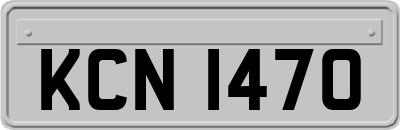 KCN 1470